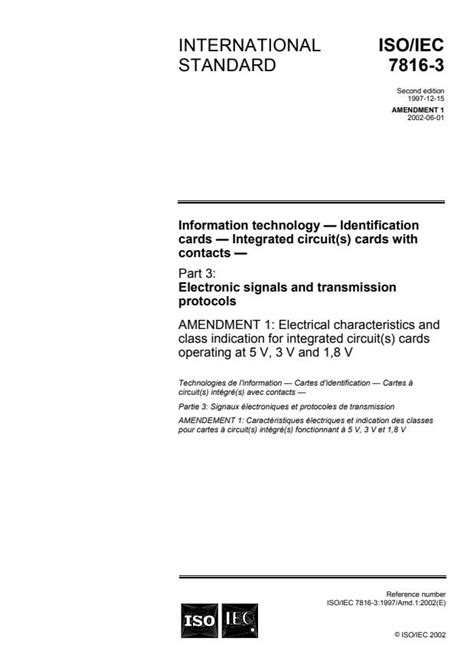 INTERNATIONAL STANDARD

ISO/IEC 7816-3

Second edition
1997-12-15

AMENDMENT 1
2002-06-01

Information technology — Identification cards — Integrated circuit(s) cards with contacts —

Part 3:
Electronic signals and transmission protocols

AMENDMENT 1: Electrical characteristics and class indication for integrated circuit(s) cards operating at 5 V, 3 V and 1,8 V

Technologies de l'information — Cartes d'identification — Cartes à circuit(s) intégré(s) avec contacts —

Partie 3: Signaux électroniques et protocoles de transmission

AMENDEMENT 1: Caractéristiques électriques et indication des classes pour cartes à circuit(s) intégré(s) fonctionnant à 5 V, 3 V et 1,8 V

Reference number
ISO/IEC 7816-3:1997/Amd.1:2002(E)

ISO IEC

© ISO/IEC 2002